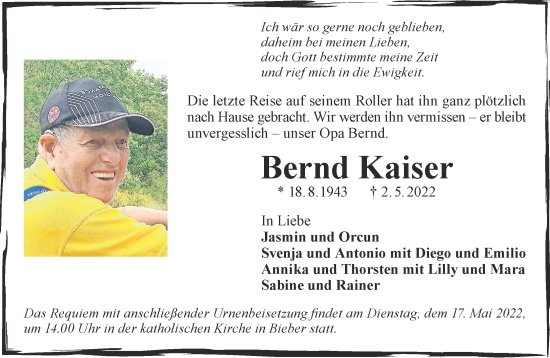 Ich wär so gerne noch geblieben,
daheim bei meinen Lieben,
doch Gott bestimmte meine Zeit
und rief mich in die Ewigkeit.

Die letzte Reise auf seinem Roller hat ihn ganz plötzlich nach Hause gebracht. Wir werden ihn vermissen – er bleibt unvergesslich – unser Opa Bernd.

Bernd Kaiser

* 18. 8. 1943 † 2. 5. 2022

In Liebe
Jasmin und Orcun
Svenja und Antonio mit Diego und Emilio
Annika und Thorsten mit Lilly und Mara
Sabine und Rainer

Das Requiem mit anschließender Urnenbeisetzung findet am Dienstag, dem 17. Mai 2022, um 14.00 Uhr in der katholischen Kirche in Bieber statt.